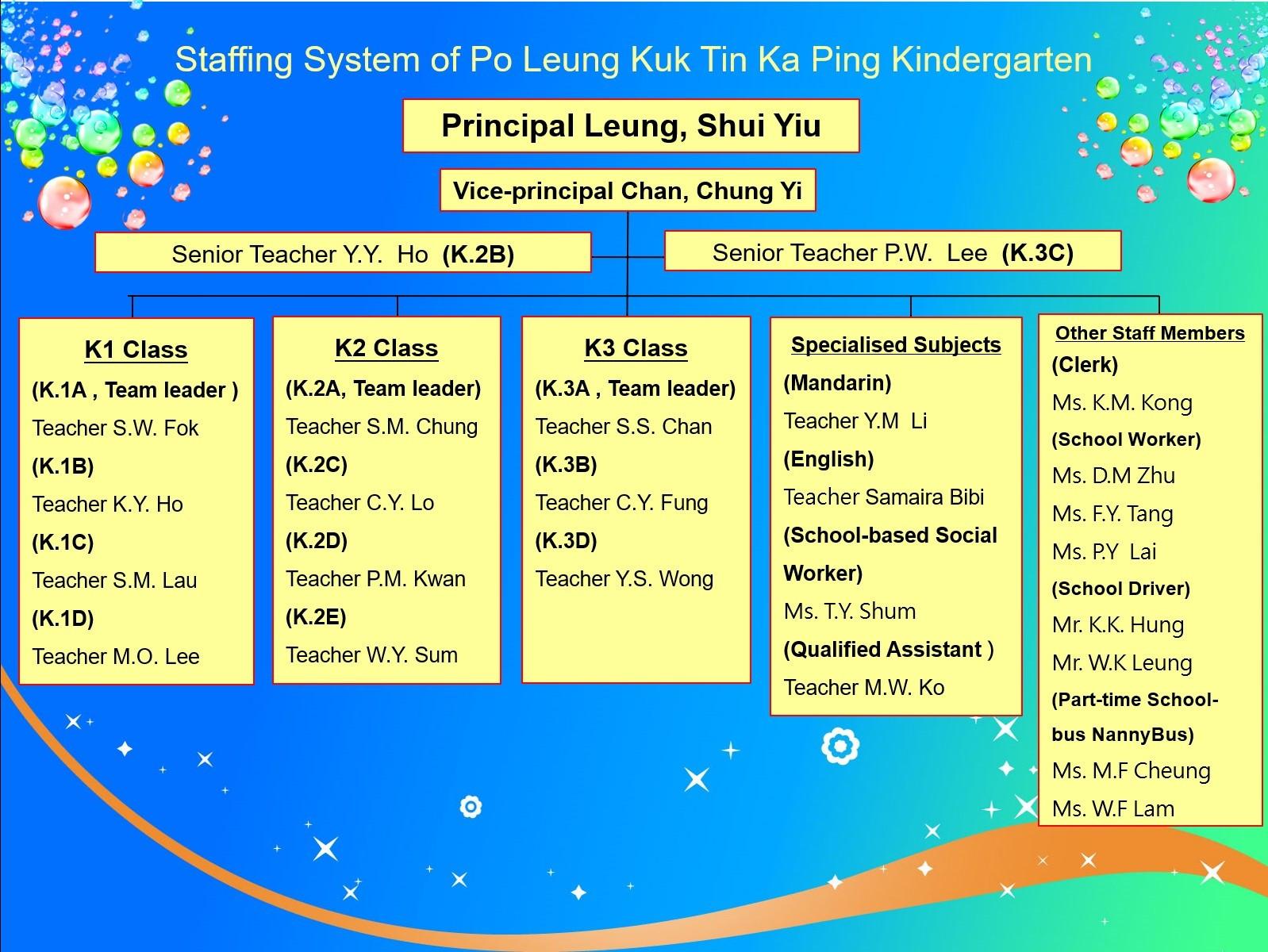 Staffing System of Po Leung Kuk Tin Ka Ping Kindergarten

Principal Leung, Shui Yiu

Vice-principal Chan, Chung Yi

Senior Teacher Y.Y. Ho (K.2B)

Senior Teacher P.W. Lee (K.3C)

K1 Class
(K.1A , Team leader )
Teacher S.W. Fok
(K.1B)
Teacher K.Y. Ho
(K.1C)
Teacher S.M. Lau
(K.1D)
Teacher M.O. Lee

K2 Class
(K.2A, Team leader)
Teacher S.M. Chung
(K.2C)
Teacher C.Y. Lo
(K.2D)
Teacher P.M. Kwan
(K.2E)
Teacher W.Y. Sum

K3 Class
(K.3A , Team leader)
Teacher S.S. Chan
(K.3B)
Teacher C.Y. Fung
(K.3D)
Teacher Y.S. Wong

Specialised Subjects
(Mandarin)
Teacher Y.M Li
(English)
Teacher Samaira Bibi
(School-based Social Worker)
Ms. T.Y. Shum
(Qualified Assistant )
Teacher M.W. Ko

Other Staff Members
(Clerk)
Ms. K.M. Kong
(School Worker)
Ms. D.M Zhu
Ms. F.Y. Tang
Ms. P.Y Lai
(School Driver)
Mr. K.K. Hung
Mr. W.K Leung
(Part-time School-bus NannyBus)
Ms. M.F Cheung
Ms. W.F Lam